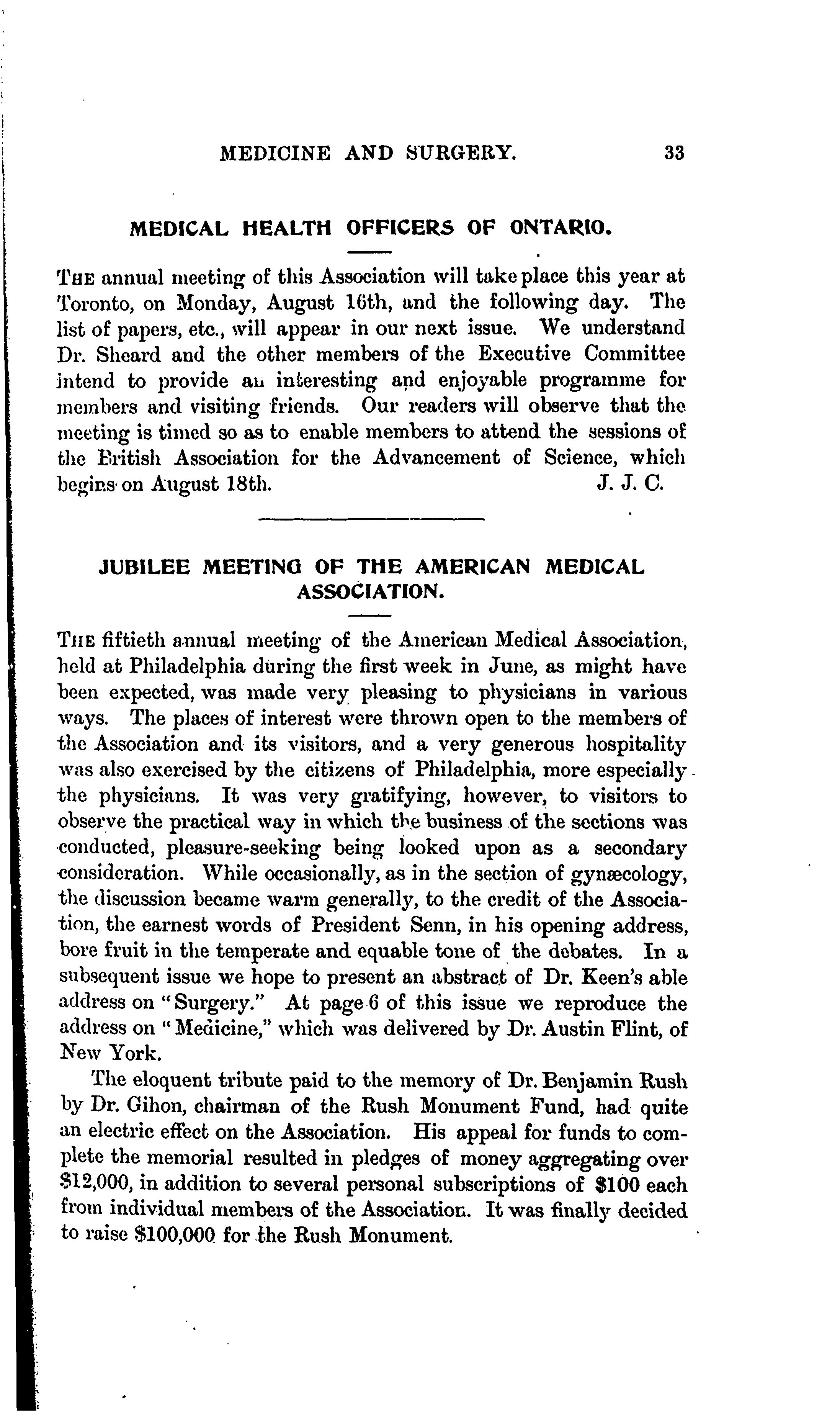 MEDICINE AND SURGERY. 33

MEDICAL HEALTH OFFICERS OF ONTARIO.

THE annual meeting of this Association will take place this year at Toronto, on Monday, August 16th, and the following day. The list of papers, etc., will appear in our next issue. We understand Dr. Sheard and the other members of the Executive Committee intend to provide an interesting and enjoyable programme for members and visiting friends. Our readers will observe that the meeting is timed so as to enable members to attend the sessions of the British Association for the Advancement of Science, which begins on August 18th. J. J. C.

JUBILEE MEETING OF THE AMERICAN MEDICAL ASSOCIATION.

THE fiftieth annual meeting of the American Medical Association, held at Philadelphia during the first week in June, as might have been expected, was made very pleasing to physicians in various ways. The places of interest were thrown open to the members of the Association and its visitors, and a very generous hospitality was also exercised by the citizens of Philadelphia, more especially the physicians. It was very gratifying, however, to visitors to observe the practical way in which the business of the sections was conducted, pleasure-seeking being looked upon as a secondary consideration. While occasionally, as in the section of gynæcology, the discussion became warm generally, to the credit of the Association, the earnest words of President Senn, in his opening address, bore fruit in the temperate and equable tone of the debates. In a subsequent issue we hope to present an abstract of Dr. Keen's able address on "Surgery." At page 6 of this issue we reproduce the address on "Medicine," which was delivered by Dr. Austin Flint, of New York.

The eloquent tribute paid to the memory of Dr. Benjamin Rush by Dr. Gihon, chairman of the Rush Monument Fund, had quite an electric effect on the Association. His appeal for funds to complete the memorial resulted in pledges of money aggregating over $12,000, in addition to several personal subscriptions of $100 each from individual members of the Association. It was finally decided to raise $100,000 for the Rush Monument.